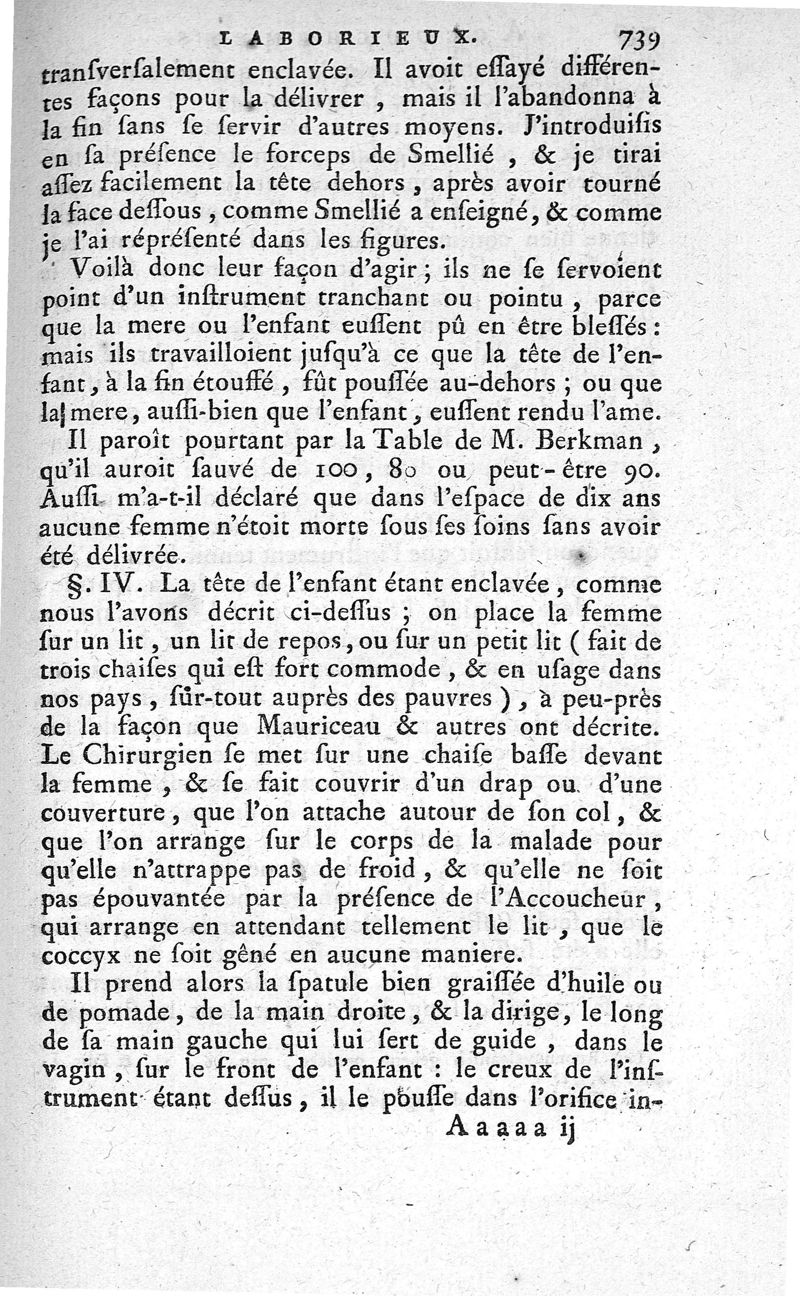 LABORIEUX. 739

transversalement enclavée. Il avoit essayé différentes façons pour la délivrer, mais il l'abandonna à la fin sans se servir d'autres moyens. J'introduisis en sa présence le forceps de Smellié, & je tirai assez facilement la tête dehors, après avoir tourné la face dessous, comme Smellié a enseigné, & comme je l'ai réprésenté dans les figures.

Voilà donc leur façon d'agir; ils ne se servoient point d'un instrument tranchant ou pointu, parce que la mere ou l'enfant eussent pû en être blessés: mais ils travailloient jusqu'à ce que la tête de l'enfant, à la fin étouffé, fût poussée au-dehors; ou que la mere, aussi-bien que l'enfant, eussent rendu l'ame.

Il paroît pourtant par la Table de M. Berkman, qu'il auroit sauvé de 100, 80 ou peut-être 90. Aussi m'a-t-il déclaré que dans l'espace de dix ans aucune femme n'étoit morte sous ses soins sans avoir été délivrée.

§. IV. La tête de l'enfant étant enclavée, comme nous l'avons décrit ci-dessus; on place la femme sur un lit, un lit de repos, ou sur un petit lit (fait de trois chaises qui est fort commode, & en usage dans nos pays, sûr-tout auprès des pauvres), à peu-près de la façon que Mauriceau & autres ont décrite. Le Chirurgien se met sur une chaise basse devant la femme, & se fait couvrir d'un drap ou d'une couverture, que l'on attache autour de son col, & que l'on arrange sur le corps de la malade pour qu'elle n'attrappe pas de froid, & qu'elle ne soit pas épouvantée par la présence de l'Accoucheur, qui arrange en attendant tellement le lit, que le coccyx ne soit gêné en aucune maniere.

Il prend alors la spatule bien graissée d'huile ou de pomade, de la main droite, & la dirige, le long de sa main gauche qui lui sert de guide, dans le vagin, sur le front de l'enfant: le creux de l'instrument étant dessus, il le pousse dans l'orifice in-

Aaaaa ij